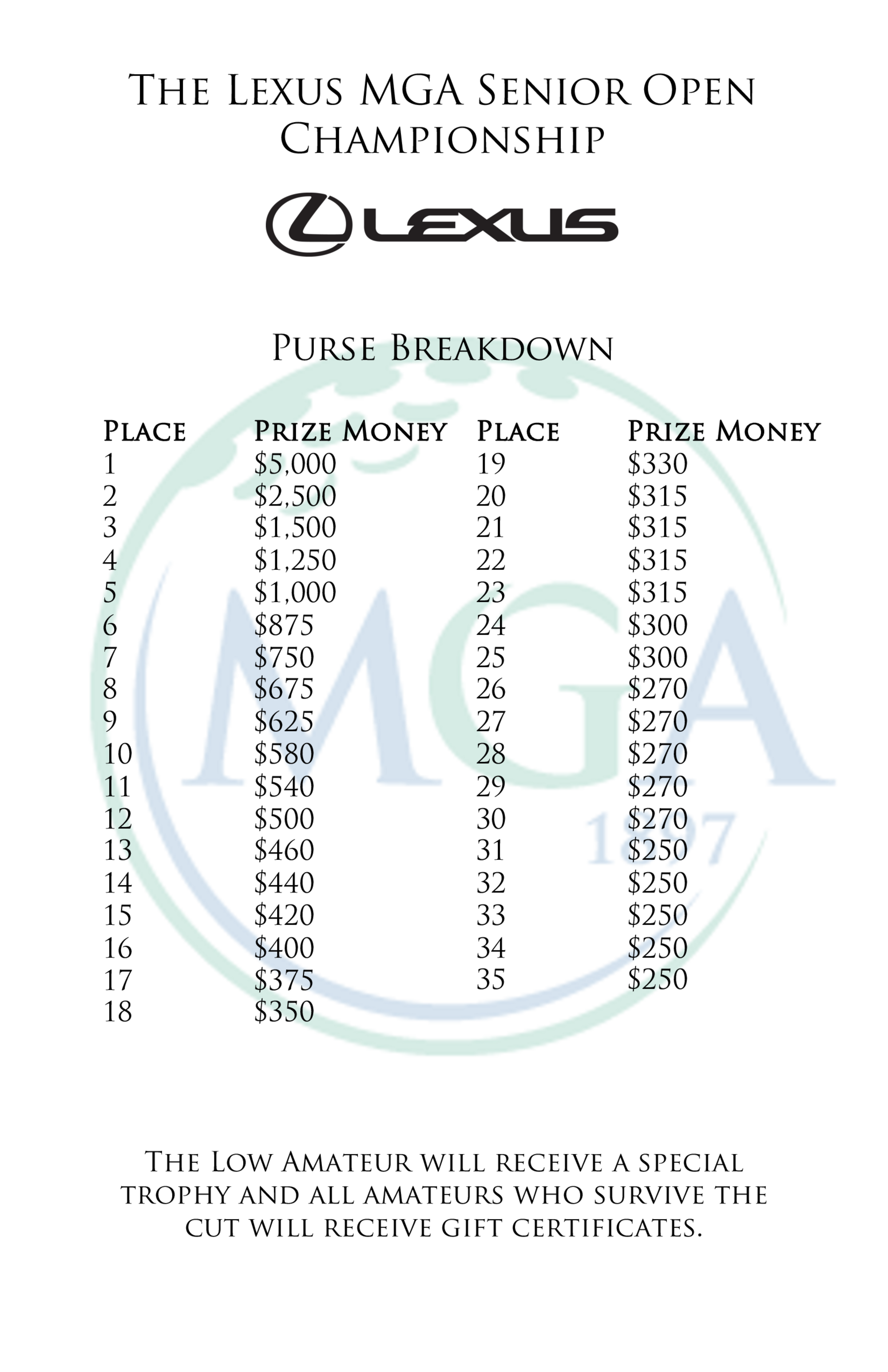 The Lexus MGA Senior Open Championship

LEXUS

Purse Breakdown

| Place | Prize Money | Place | Prize Money |
|---|---|---|---|
| 1 | $5,000 | 19 | $330 |
| 2 | $2,500 | 20 | $315 |
| 3 | $1,500 | 21 | $315 |
| 4 | $1,250 | 22 | $315 |
| 5 | $1,000 | 23 | $315 |
| 6 | $875 | 24 | $300 |
| 7 | $750 | 25 | $300 |
| 8 | $675 | 26 | $270 |
| 9 | $625 | 27 | $270 |
| 10 | $580 | 28 | $270 |
| 11 | $540 | 29 | $270 |
| 12 | $500 | 30 | $270 |
| 13 | $460 | 31 | $250 |
| 14 | $440 | 32 | $250 |
| 15 | $420 | 33 | $250 |
| 16 | $400 | 34 | $250 |
| 17 | $375 | 35 | $250 |
| 18 | $350 | | |

The Low Amateur will receive a special trophy and all amateurs who survive the cut will receive gift certificates.

MGA 1897